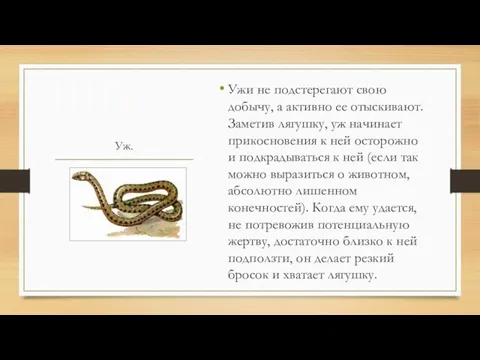 Уж.

• Ужи не подстерегают свою добычу, а активно ее отыскивают. Заметив лягушку, уж начинает прикосновения к ней осторожно и подкрадываться к ней (если так можно выразиться о животном, абсолютно лишенном конечностей). Когда ему удается, не потревожив потенциальную жертву, достаточно близко к ней подползти, он делает резкий бросок и хватает лягушку.